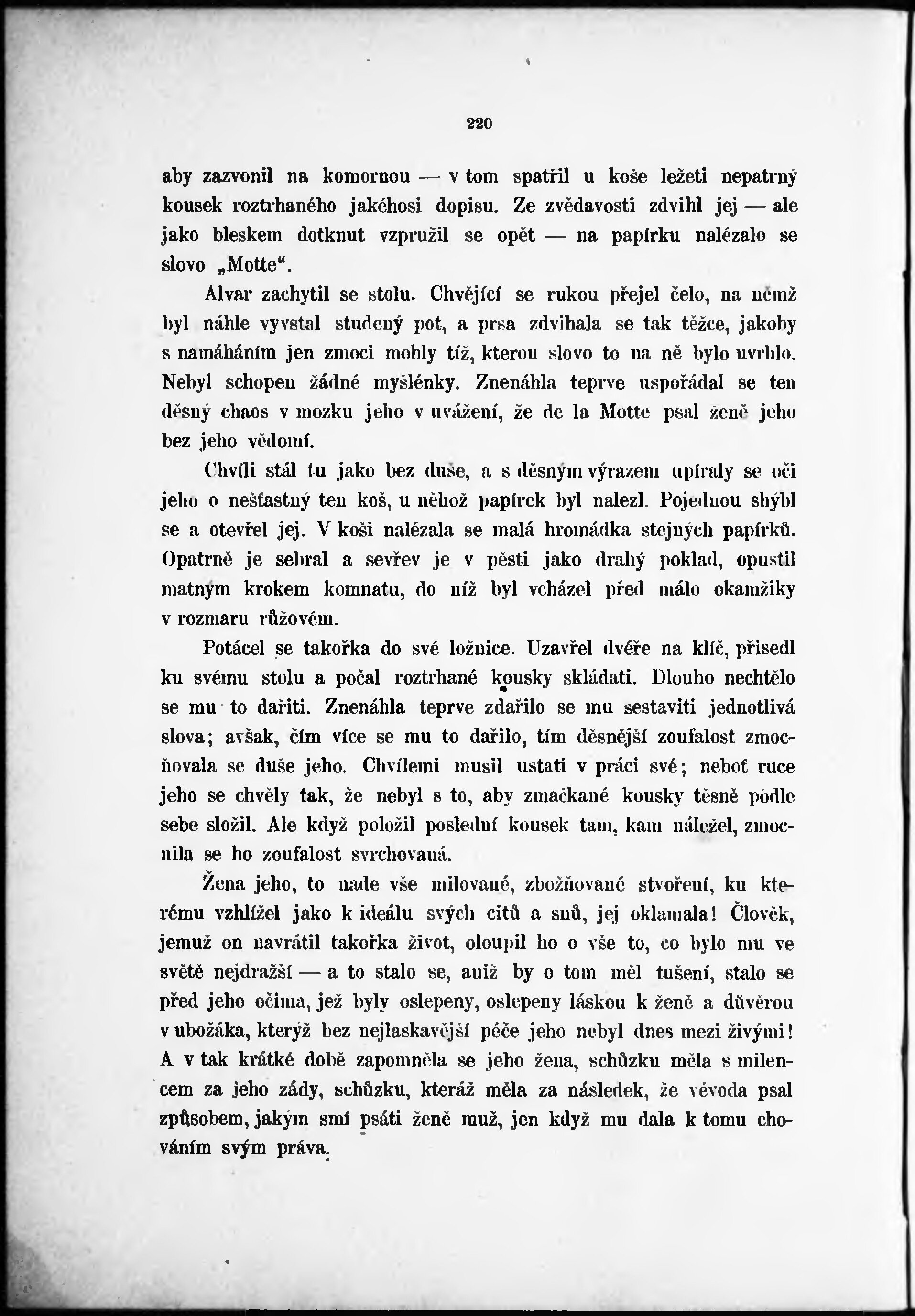 220

aby zazvonil na komornou — v tom spatřil u koše ležeti nepatrný kousek roztrhaného jakéhosi dopisu. Ze zvědavosti zdvihl jej — ale jako bleskem dotknut vzpružil se opět — na papírku nalézalo se slovo „Motte“.

Alvar zachytil se stolu. Chvějící se rukou přejel čelo, na němž byl náhle vyvstal studený pot, a prsa zdvihala se tak těžce, jakoby s namáháním jen zmoci mohly tíž, kterou slovo to na ně bylo uvrhlo. Nebyl schopen žádné myšlénky. Znenáhla teprve uspořádal se ten děsný chaos v mozku jeho v uvážení, že de la Motte psal ženě jeho bez jeho vědomí.

Chvíli stál tu jako bez duše, a s děsným výrazem upíraly se oči jeho o nešťastný ten koš, u něhož papírek byl nalezl. Pojednou shýbl se a otevřel jej. V koši nalézala se malá hromádka stejných papírků. Opatrně je sebral a sevřev je v pěsti jako drahý poklad, opustil matným krokem komnatu, do níž byl vcházel před málo okamžiky v rozmaru růžovém.

Potácel se takořka do své ložnice. Uzavřel dvéře na klíč, přisedl ku svému stolu a počal roztrhané kousky skládati. Dlouho nechtělo se mu to dařiti. Znenáhla teprve zdařilo se mu sestaviti jednotlivá slova; avšak, čím více se mu to dařilo, tím děsnější zoufalost zmocňovala se duše jeho. Chvílemi musil ustati v práci své; neboť ruce jeho se chvěly tak, že nebyl s to, aby zmačkané kousky těsně podle sebe složil. Ale když položil poslední kousek tam, kam náležel, zmocnila se ho zoufalost svrchovaná.

Žena jeho, to nade vše milované, zbožňované stvoření, ku kterému vzhlížel jako k ideálu svých citů a snů, jej oklamala! Člověk, jemuž on navrátil takořka život, oloupil ho o vše to, co bylo mu ve světě nejdražší — a to stalo se, aniž by o tom měl tušení, stalo se před jeho očima, jež byly oslepeny, oslepeny láskou k ženě a důvěrou v ubožáka, kterýž bez nejlaskavější péče jeho nebyl dnes mezi živými! A v tak krátké době zapomněla se jeho žena, schůzku měla s milencem za jeho zády, schůzku, kteráž měla za následek, že vévoda psal způsobem, jakým smí psáti ženě muž, jen když mu dala k tomu chováním svým práva.